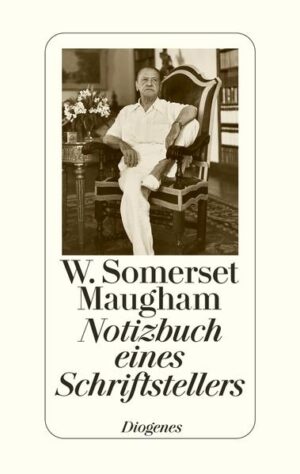 W. Somerset Maugham
Notizbuch eines Schriftstellers

Diogenes